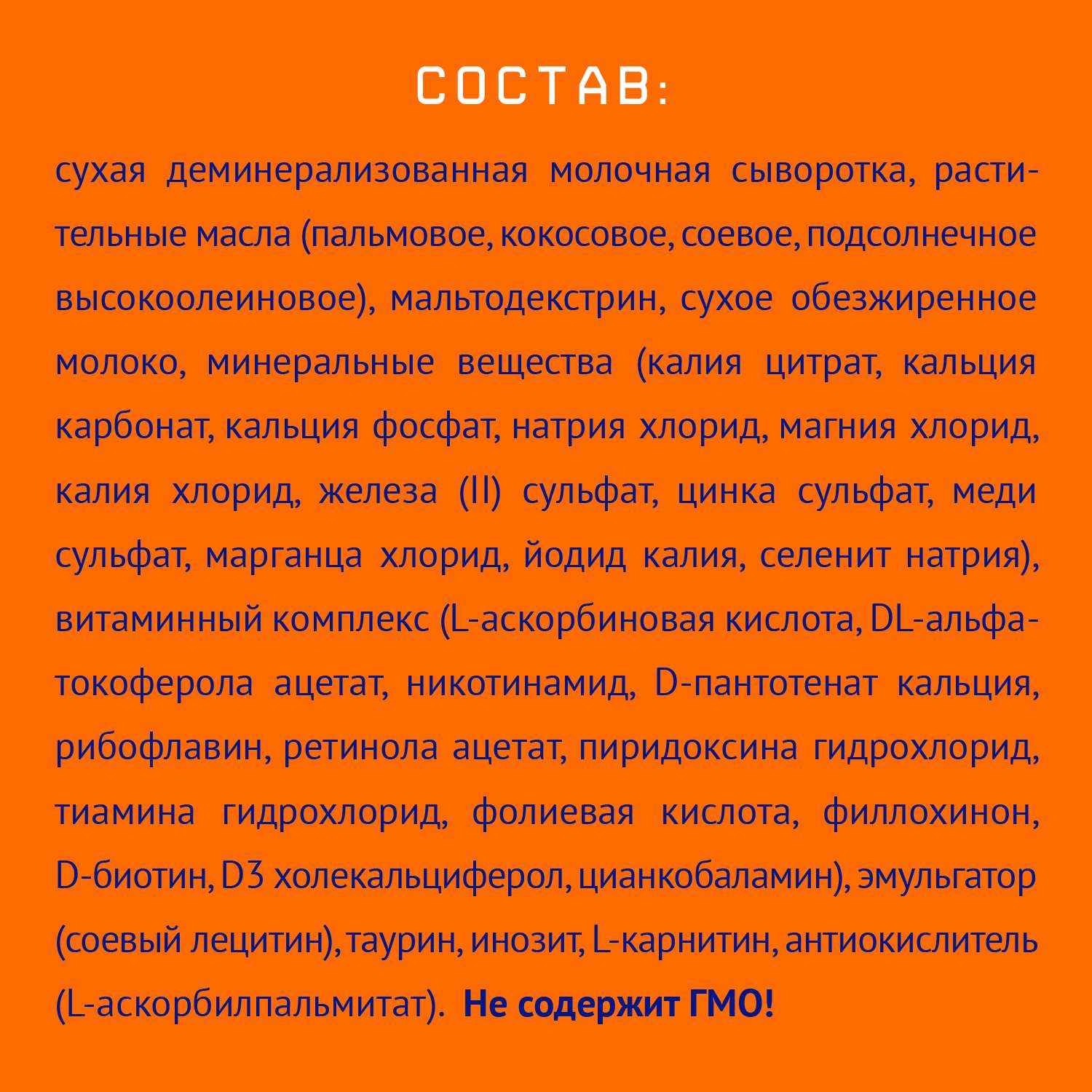 СОСТАВ:

сухая деминерализованная молочная сыворотка, растительные масла (пальмовое, кокосовое, соевое, подсолнечное высокоолеиновое), мальтодекстрин, сухое обезжиренное молоко, минеральные вещества (калия цитрат, кальция карбонат, кальция фосфат, натрия хлорид, магния хлорид, калия хлорид, железа (II) сульфат, цинка сульфат, меди сульфат, марганца хлорид, йодид калия, селенит натрия), витаминный комплекс (L-аскорбиновая кислота, DL-альфа-токоферола ацетат, никотинамид, D-пантотенат кальция, рибофлавин, ретинола ацетат, пиридоксина гидрохлорид, тиамина гидрохлорид, фолиевая кислота, филлохинон, D-биотин, D3 холекальциферол, цианкобаламин), эмульгатор (соевый лецитин), таурин, инозит, L-карнитин, антиокислитель (L-аскорбилпальмитат). Не содержит ГМО!